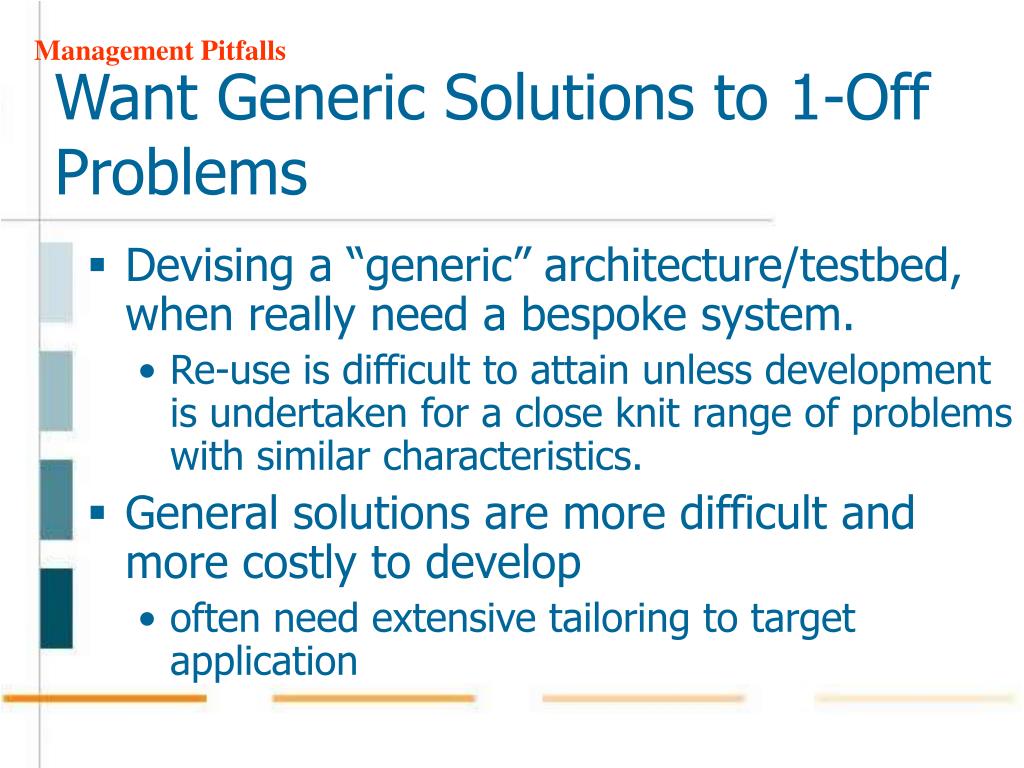 Management Pitfalls

Want Generic Solutions to 1-Off Problems

▪ Devising a “generic” architecture/testbed, when really need a bespoke system.
• Re-use is difficult to attain unless development is undertaken for a close knit range of problems with similar characteristics.

▪ General solutions are more difficult and more costly to develop
• often need extensive tailoring to target application